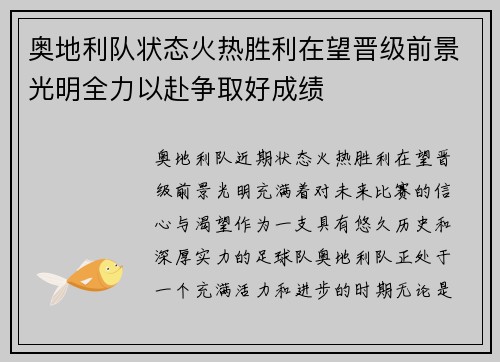 奥地利队状态火热胜利在望晋级前景光明全力以赴争取好成绩

奥地利队近期状态火热胜利在望晋级前景光明充满着对未来比赛的信心与渴望作为一支具有悠久历史和深厚实力的足球队奥地利队正处于一个充满活力和进步的时期无论是